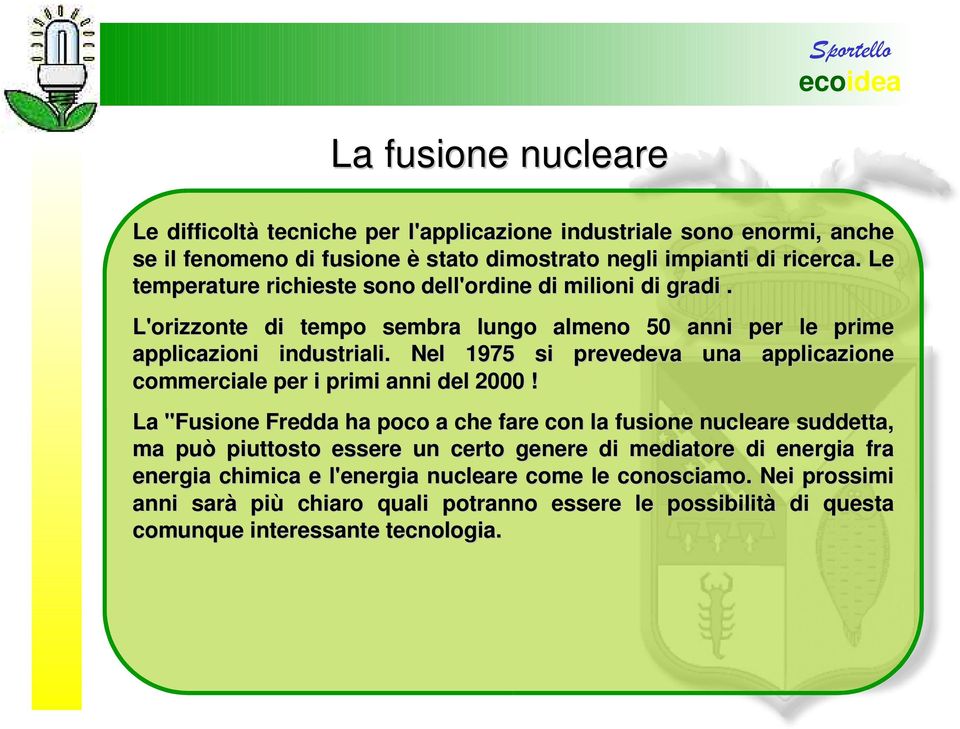 Sportello
ecoidea

La fusione nucleare

Le difficoltà tecniche per l'applicazione industriale sono enormi, anche se il fenomeno di fusione è stato dimostrato negli impianti di ricerca. Le temperature richieste sono dell'ordine di milioni di gradi .

L'orizzonte di tempo sembra lungo almeno 50 anni per le prime applicazioni industriali. Nel 1975 si prevedeva una applicazione commerciale per i primi anni del 2000 !

La "Fusione Fredda ha poco a che fare con la fusione nucleare suddetta, ma può piuttosto essere un certo genere di mediatore di energia fra energia chimica e l'energia nucleare come le conosciamo. Nei prossimi anni sarà più chiaro quali potranno essere le possibilità di questa comunque interessante tecnologia.